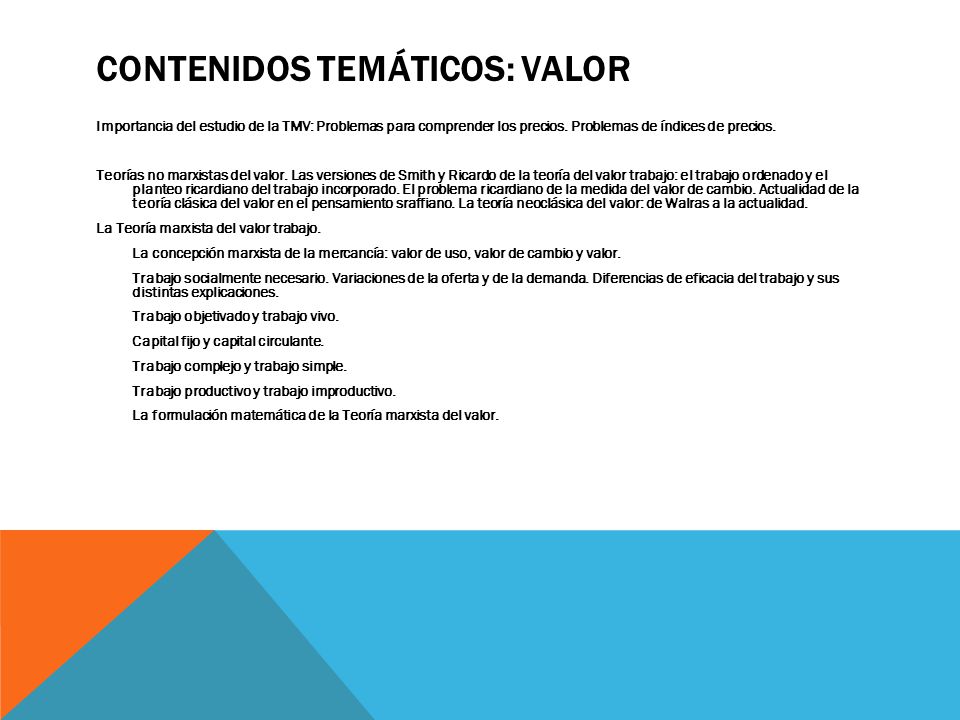 CONTENIDOS TEMÁTICOS: VALOR

Importancia del estudio de la TMV: Problemas para comprender los precios. Problemas de índices de precios.

Teorías no marxistas del valor. Las versiones de Smith y Ricardo de la teoría del valor trabajo: el trabajo ordenado y el planteo ricardiano del trabajo incorporado. El problema ricardiano de la medida del valor de cambio. Actualidad de la teoría clásica del valor en el pensamiento sraffiano. La teoría neoclásica del valor: de Walras a la actualidad.

La Teoría marxista del valor trabajo.

La concepción marxista de la mercancía: valor de uso, valor de cambio y valor.

Trabajo socialmente necesario. Variaciones de la oferta y de la demanda. Diferencias de eficacia del trabajo y sus distintas explicaciones.

Trabajo objetivado y trabajo vivo.

Capital fijo y capital circulante.

Trabajo complejo y trabajo simple.

Trabajo productivo y trabajo improductivo.

La formulación matemática de la Teoría marxista del valor.